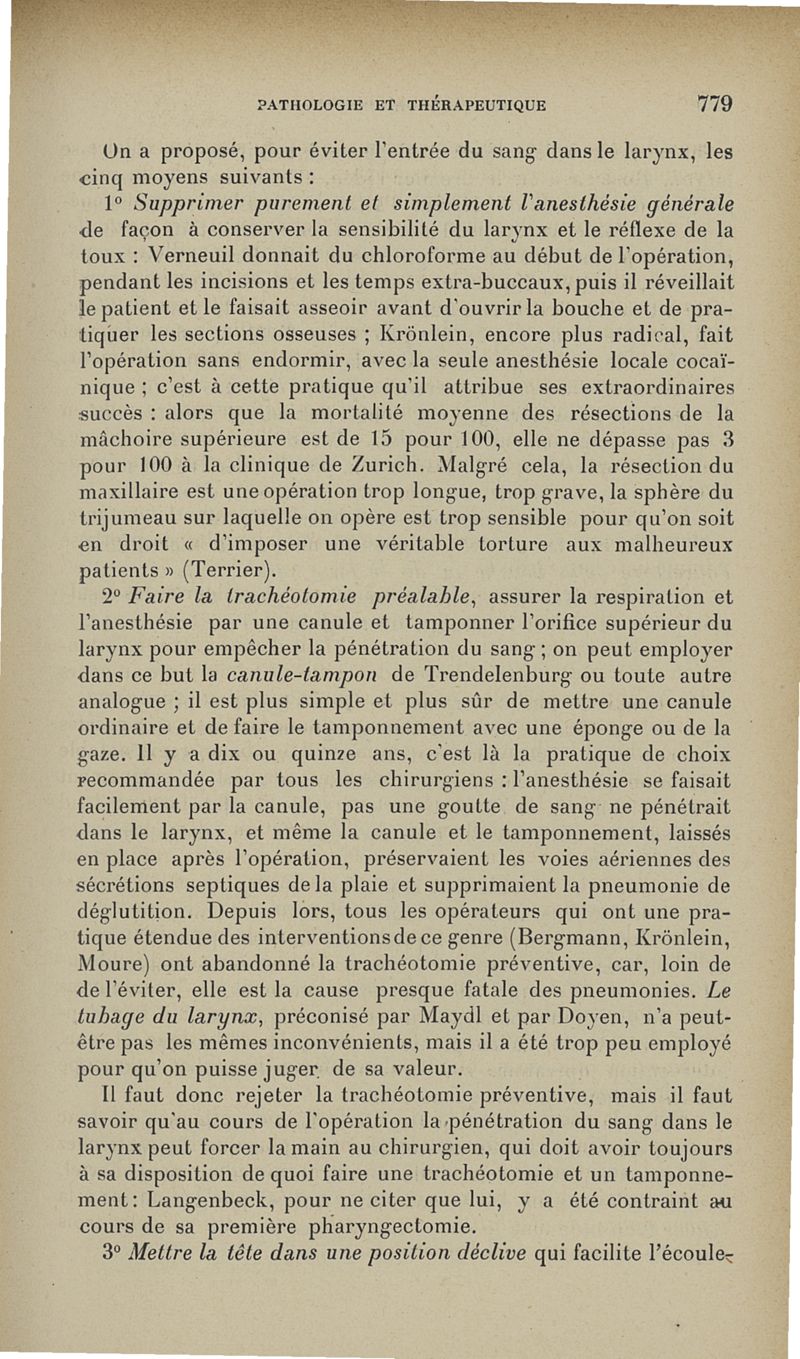 PATHOLOGIE ET THÉRAPEUTIQUE 779

On a proposé, pour éviter l'entrée du sang dans le larynx, les cinq moyens suivants :

1° Supprimer purement et simplement l'anesthésie générale de façon à conserver la sensibilité du larynx et le réflexe de la toux : Verneuil donnait du chloroforme au début de l'opération, pendant les incisions et les temps extra-buccaux, puis il réveillait le patient et le faisait asseoir avant d'ouvrir la bouche et de pratiquer les sections osseuses ; Krönlein, encore plus radical, fait l'opération sans endormir, avec la seule anesthésie locale cocaïnique ; c'est à cette pratique qu'il attribue ses extraordinaires succès : alors que la mortalité moyenne des résections de la mâchoire supérieure est de 15 pour 100, elle ne dépasse pas 3 pour 100 à la clinique de Zurich. Malgré cela, la résection du maxillaire est une opération trop longue, trop grave, la sphère du trijumeau sur laquelle on opère est trop sensible pour qu'on soit en droit « d'imposer une véritable torture aux malheureux patients » (Terrier).

2° Faire la trachéotomie préalable, assurer la respiration et l'anesthésie par une canule et tamponner l'orifice supérieur du larynx pour empêcher la pénétration du sang ; on peut employer dans ce but la canule-tampon de Trendelenburg ou toute autre analogue ; il est plus simple et plus sûr de mettre une canule ordinaire et de faire le tamponnement avec une éponge ou de la gaze. Il y a dix ou quinze ans, c'est là la pratique de choix recommandée par tous les chirurgiens : l'anesthésie se faisait facilement par la canule, pas une goutte de sang ne pénétrait dans le larynx, et même la canule et le tamponnement, laissés en place après l'opération, préservaient les voies aériennes des sécrétions septiques de la plaie et supprimaient la pneumonie de déglutition. Depuis lors, tous les opérateurs qui ont une pratique étendue des interventions de ce genre (Bergmann, Krönlein, Moure) ont abandonné la trachéotomie préventive, car, loin de de l'éviter, elle est la cause presque fatale des pneumonies. Le tubage du larynx, préconisé par Maydl et par Doyen, n'a peut-être pas les mêmes inconvénients, mais il a été trop peu employé pour qu'on puisse juger de sa valeur.

Il faut donc rejeter la trachéotomie préventive, mais il faut savoir qu'au cours de l'opération la pénétration du sang dans le larynx peut forcer la main au chirurgien, qui doit avoir toujours à sa disposition de quoi faire une trachéotomie et un tamponnement : Langenbeck, pour ne citer que lui, y a été contraint au cours de sa première pharyngectomie.

3° Mettre la tête dans une position déclive qui facilite l'écoule-